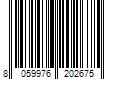 8 059976 202675